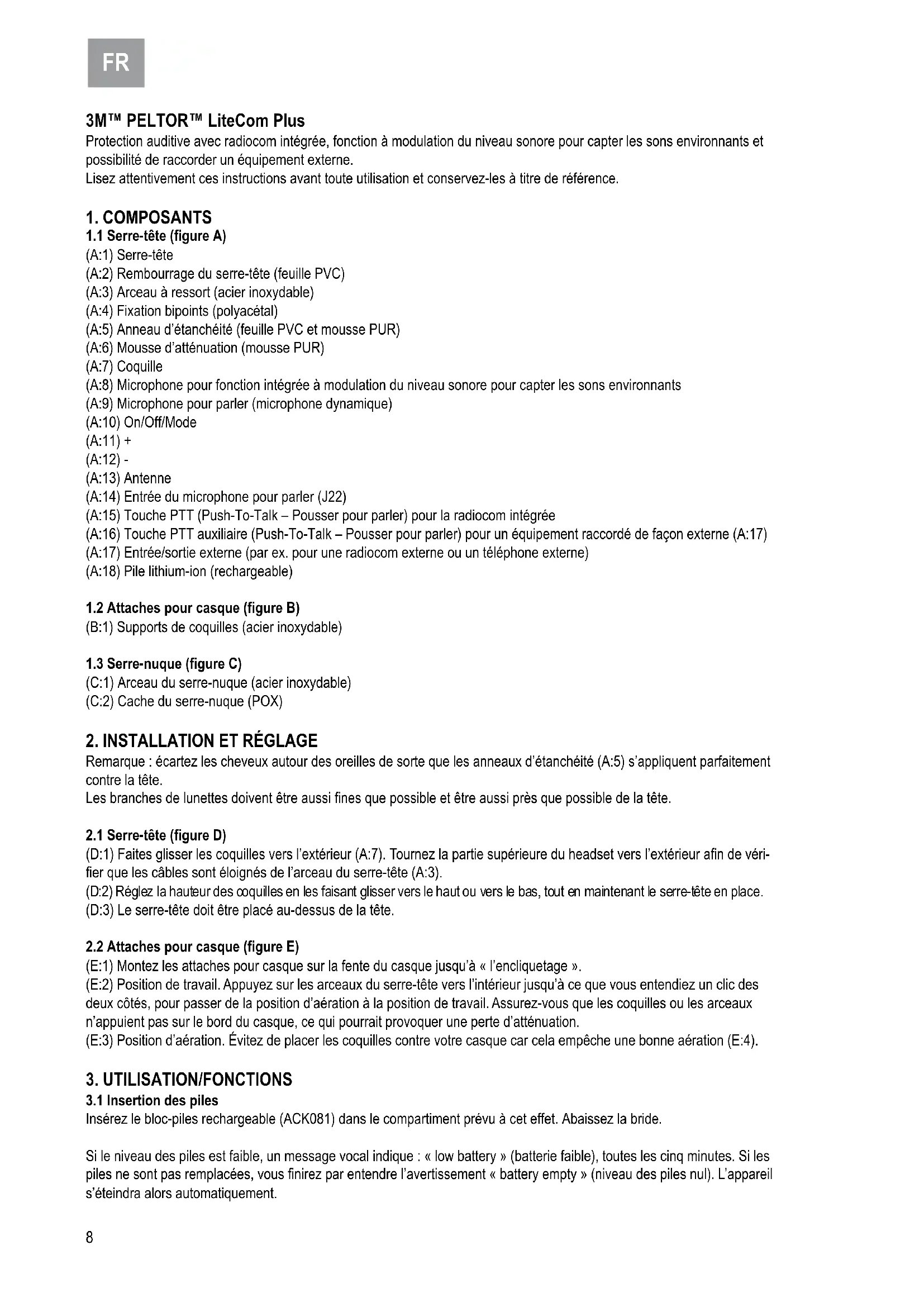 FR

3M™ PELTOR™ LiteCom Plus
Protection auditive avec radiocom intégrée, fonction à modulation du niveau sonore pour capter les sons environnants et possibilité de raccorder un équipement externe.
Lisez attentivement ces instructions avant toute utilisation et conservez-les à titre de référence.

1. COMPOSANTS
1.1 Serre-tête (figure A)
(A:1) Serre-tête
(A:2) Rembourrage du serre-tête (feuille PVC)
(A:3) Arceau à ressort (acier inoxydable)
(A:4) Fixation bipoints (polyacétal)
(A:5) Anneau d'étanchéité (feuille PVC et mousse PUR)
(A:6) Mousse d'atténuation (mousse PUR)
(A:7) Coquille
(A:8) Microphone pour fonction intégrée à modulation du niveau sonore pour capter les sons environnants
(A:9) Microphone pour parler (microphone dynamique)
(A:10) On/Off/Mode
(A:11) +
(A:12) -
(A:13) Antenne
(A:14) Entrée du microphone pour parler (J22)
(A:15) Touche PTT (Push-To-Talk – Pousser pour parler) pour la radiocom intégrée
(A:16) Touche PTT auxiliaire (Push-To-Talk – Pousser pour parler) pour un équipement raccordé de façon externe (A:17)
(A:17) Entrée/sortie externe (par ex. pour une radiocom externe ou un téléphone externe)
(A:18) Pile lithium-ion (rechargeable)

1.2 Attaches pour casque (figure B)
(B:1) Supports de coquilles (acier inoxydable)

1.3 Serre-nuque (figure C)
(C:1) Arceau du serre-nuque (acier inoxydable)
(C:2) Cache du serre-nuque (POX)

2. INSTALLATION ET RÉGLAGE
Remarque : écartez les cheveux autour des oreilles de sorte que les anneaux d'étanchéité (A:5) s'appliquent parfaitement contre la tête.
Les branches de lunettes doivent être aussi fines que possible et être aussi près que possible de la tête.

2.1 Serre-tête (figure D)
(D:1) Faites glisser les coquilles vers l'extérieur (A:7). Tournez la partie supérieure du headset vers l'extérieur afin de vérifier que les câbles sont éloignés de l'arceau du serre-tête (A:3).
(D:2) Réglez la hauteur des coquilles en les faisant glisser vers le haut ou vers le bas, tout en maintenant le serre-tête en place.
(D:3) Le serre-tête doit être placé au-dessus de la tête.

2.2 Attaches pour casque (figure E)
(E:1) Montez les attaches pour casque sur la fente du casque jusqu'à « l'encliquetage ».
(E:2) Position de travail. Appuyez sur les arceaux du serre-tête vers l'intérieur jusqu'à ce que vous entendiez un clic des deux côtés, pour passer de la position d'aération à la position de travail. Assurez-vous que les coquilles ou les arceaux n'appuient pas sur le bord du casque, ce qui pourrait provoquer une perte d'atténuation.
(E:3) Position d'aération. Évitez de placer les coquilles contre votre casque car cela empêche une bonne aération (E:4).

3. UTILISATION/FONCTIONS
3.1 Insertion des piles
Insérez le bloc-piles rechargeable (ACK081) dans le compartiment prévu à cet effet. Abaissez la bride.

Si le niveau des piles est faible, un message vocal indique : « low battery » (batterie faible), toutes les cinq minutes. Si les piles ne sont pas remplacées, vous finirez par entendre l'avertissement « battery empty » (niveau des piles nul). L'appareil s'éteindra alors automatiquement.

8